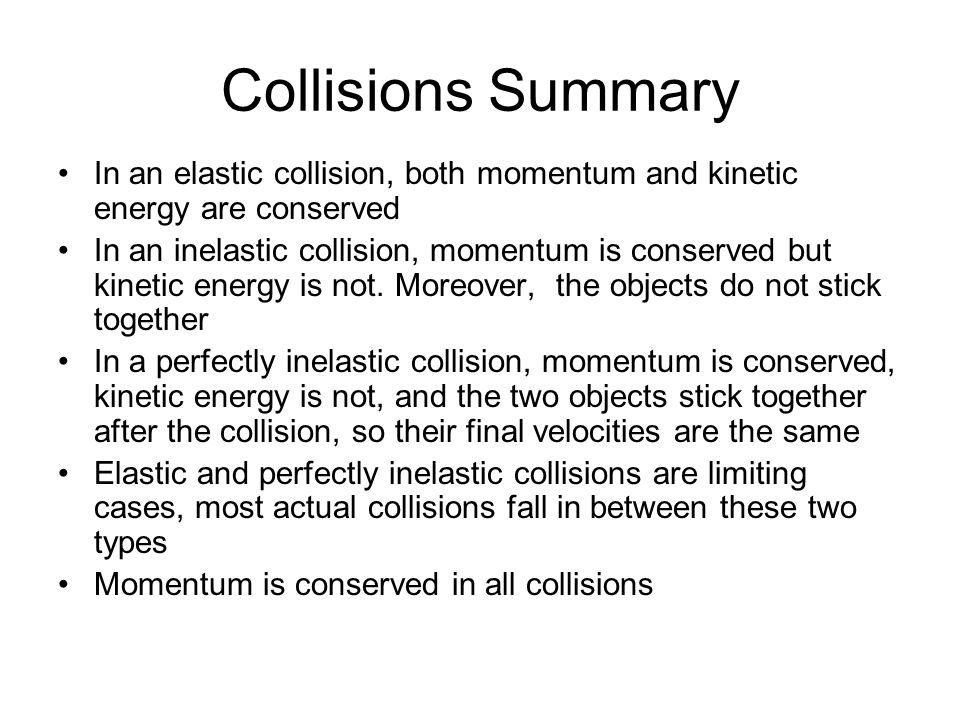 Collisions Summary

• In an elastic collision, both momentum and kinetic energy are conserved
• In an inelastic collision, momentum is conserved but kinetic energy is not. Moreover, the objects do not stick together
• In a perfectly inelastic collision, momentum is conserved, kinetic energy is not, and the two objects stick together after the collision, so their final velocities are the same
• Elastic and perfectly inelastic collisions are limiting cases, most actual collisions fall in between these two types
• Momentum is conserved in all collisions